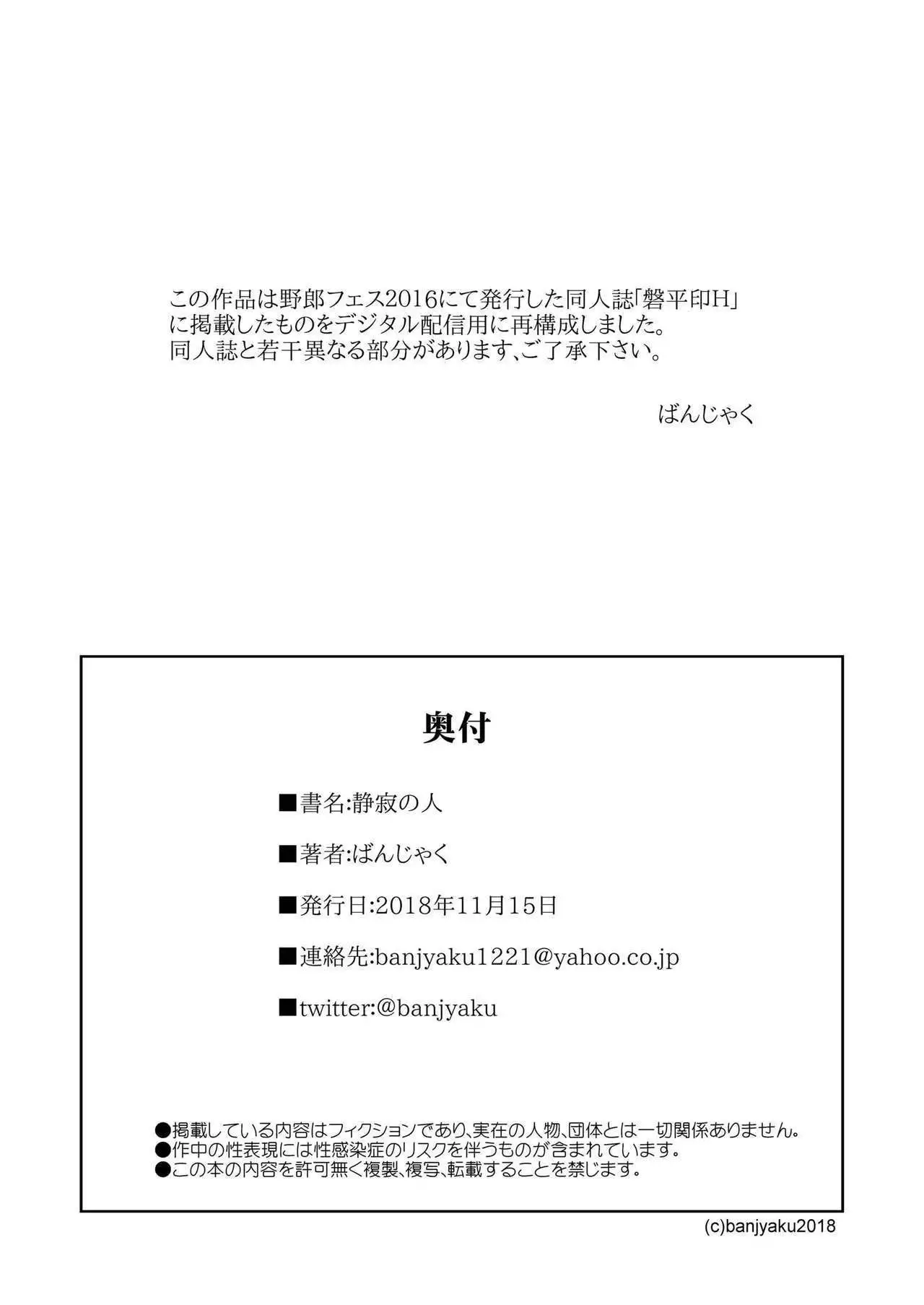 この作品は野郎フェス2016にて発行した同人誌「磐平印H」に掲載したものをデジタル配信用に再構成しました。同人誌と若干異なる部分があります、ご了承下さい。

ばんじゃく

奥付

■書名:静寂の人

■著者:ばんじゃく

■発行日:2018年11月15日

■連絡先:banjyaku1221@yahoo.co.jp

■twitter:@banjyaku

●掲載している内容はフィクションであり、実在の人物、団体とは一切関係ありません。
●作中の性表現には性感染症のリスクを伴うものが含まれています。
●この本の内容を許可無く複製、複写、転載することを禁じます。

(c)banjyaku2018